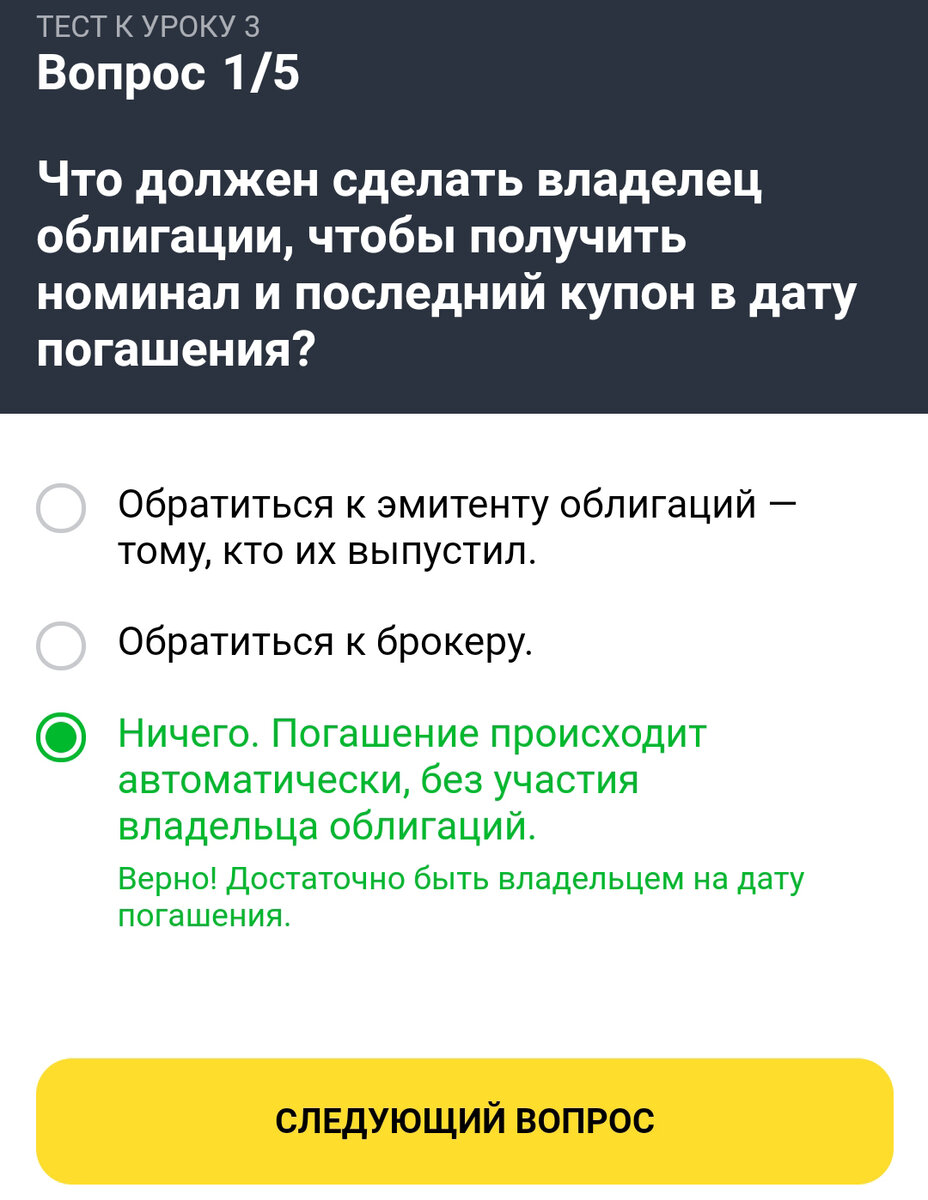 ТЕСТ К УРОКУ 3
Вопрос 1/5

Что должен сделать владелец облигации, чтобы получить номинал и последний купон в дату погашения?

Обратиться к эмитенту облигаций — тому, кто их выпустил.

Обратиться к брокеру.

Ничего. Погашение происходит автоматически, без участия владельца облигаций.

Верно! Достаточно быть владельцем на дату погашения.

СЛЕДУЮЩИЙ ВОПРОС